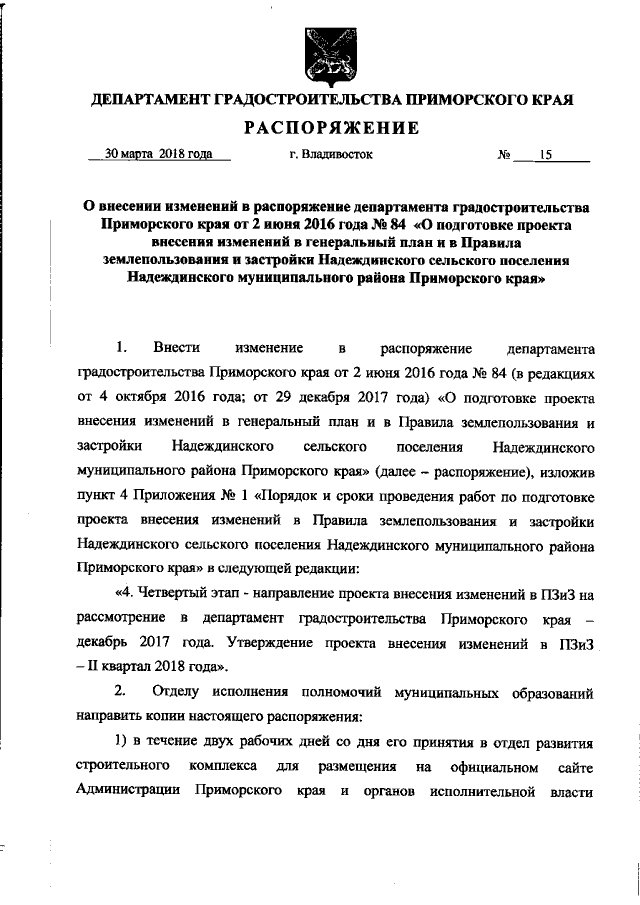 ДЕПАРТАМЕНТ ГРАДОСТРОИТЕЛЬСТВА ПРИМОРСКОГО КРАЯ

РАСПОРЯЖЕНИЕ

30 марта 2018 года г. Владивосток № 15

О внесении изменений в распоряжение департамента градостроительства Приморского края от 2 июня 2016 года № 84 «О подготовке проекта внесения изменений в генеральный план и в Правила землепользования и застройки Надеждинского сельского поселения Надеждинского муниципального района Приморского края»

1. Внести изменение в распоряжение департамента градостроительства Приморского края от 2 июня 2016 года № 84 (в редакциях от 4 октября 2016 года; от 29 декабря 2017 года) «О подготовке проекта внесения изменений в генеральный план и в Правила землепользования и застройки Надеждинского сельского поселения Надеждинского муниципального района Приморского края» (далее – распоряжение), изложив пункт 4 Приложения № 1 «Порядок и сроки проведения работ по подготовке проекта внесения изменений в Правила землепользования и застройки Надеждинского сельского поселения Надеждинского муниципального района Приморского края» в следующей редакции:

«4. Четвертый этап - направление проекта внесения изменений в ПЗиЗ на рассмотрение в департамент градостроительства Приморского края – декабрь 2017 года. Утверждение проекта внесения изменений в ПЗиЗ – II квартал 2018 года».

2. Отделу исполнения полномочий муниципальных образований направить копии настоящего распоряжения:

1) в течение двух рабочих дней со дня его принятия в отдел развития строительного комплекса для размещения на официальном сайте Администрации Приморского края и органов исполнительной власти